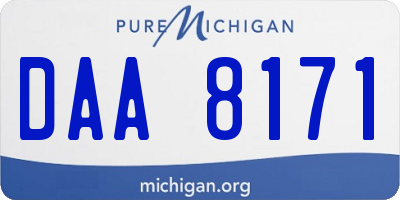 PURE MICHIGAN

DAA 8171

michigan.org